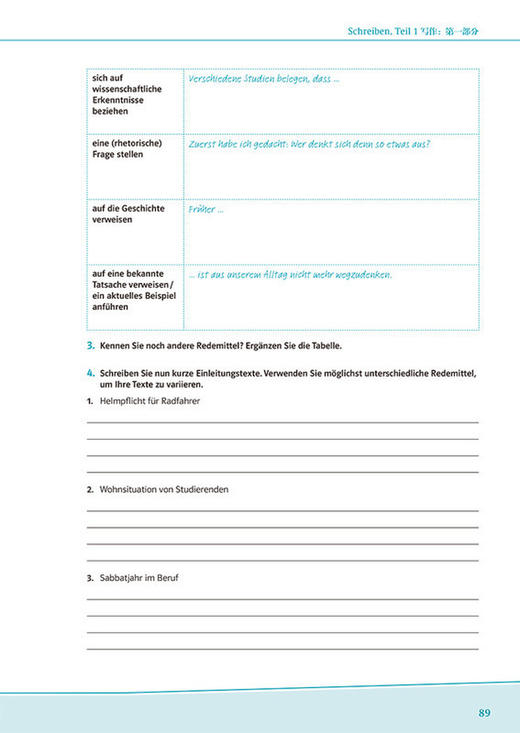 Schreiben. Teil 1 写作：第一部分

| sich auf wissenschaftliche Erkenntnisse beziehen | Verschiedene Studien belegen, dass ... |
|---|---|
| eine (rhetorische) Frage stellen | Zuerst habe ich gedacht: Wer denkt sich denn so etwas aus? |
| auf die Geschichte verweisen | Früher ... |
| auf eine bekannte Tatsache verweisen / ein aktuelles Beispiel anführen | ... ist aus unserem Alltag nicht mehr wegzudenken. |

3. Kennen Sie noch andere Redemittel? Ergänzen Sie die Tabelle.

4. Schreiben Sie nun kurze Einleitungstexte. Verwenden Sie möglichst unterschiedliche Redemittel, um Ihre Texte zu variieren.

1. Helmpflicht für Radfahrer

2. Wohnsituation von Studierenden

3. Sabbatjahr im Beruf

89